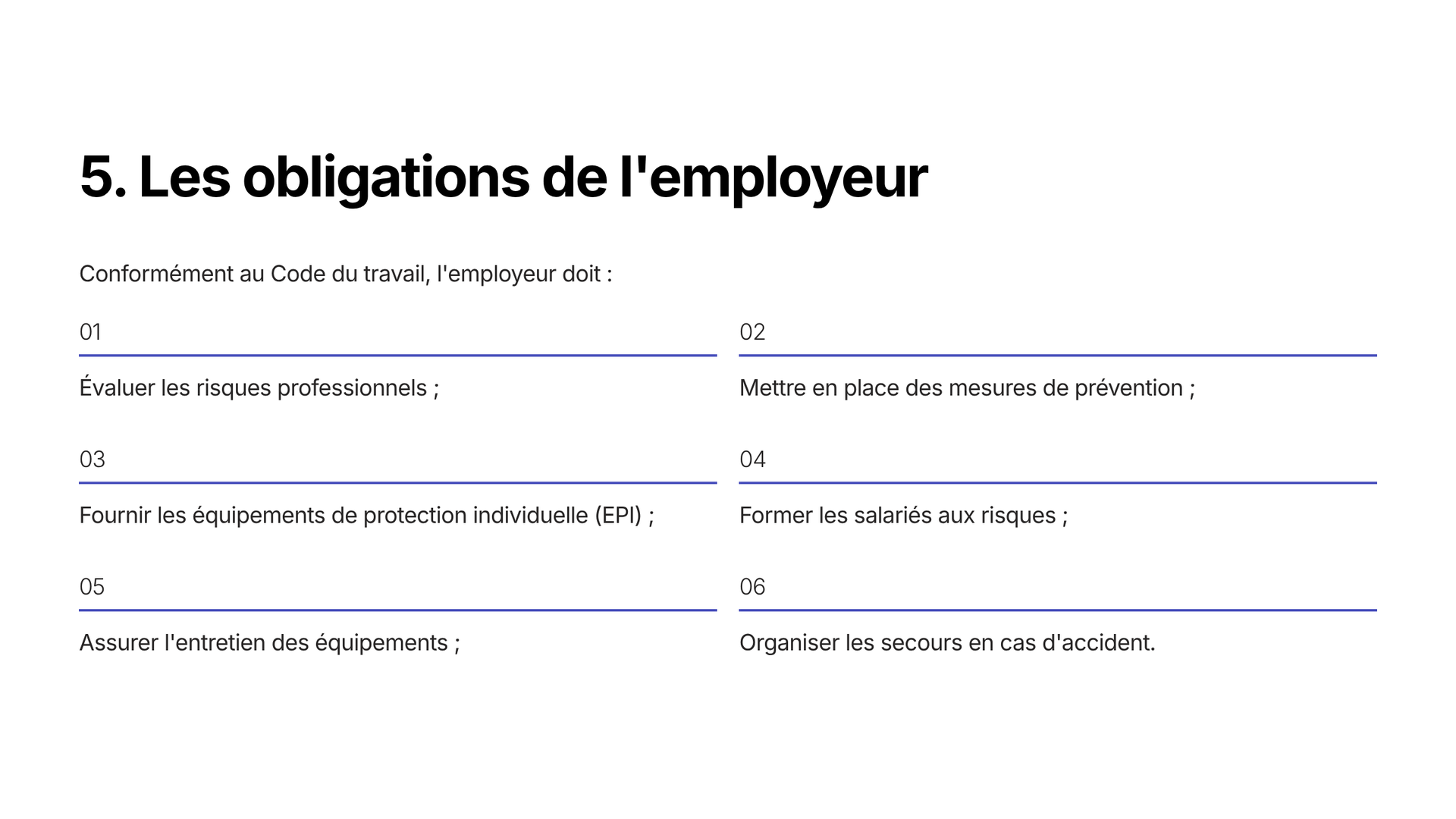 5. Les obligations de l'employeur

Conformément au Code du travail, l'employeur doit :

01

Évaluer les risques professionnels ;

02

Mettre en place des mesures de prévention ;

03

Fournir les équipements de protection individuelle (EPI) ;

04

Former les salariés aux risques ;

05

Assurer l'entretien des équipements ;

06

Organiser les secours en cas d'accident.